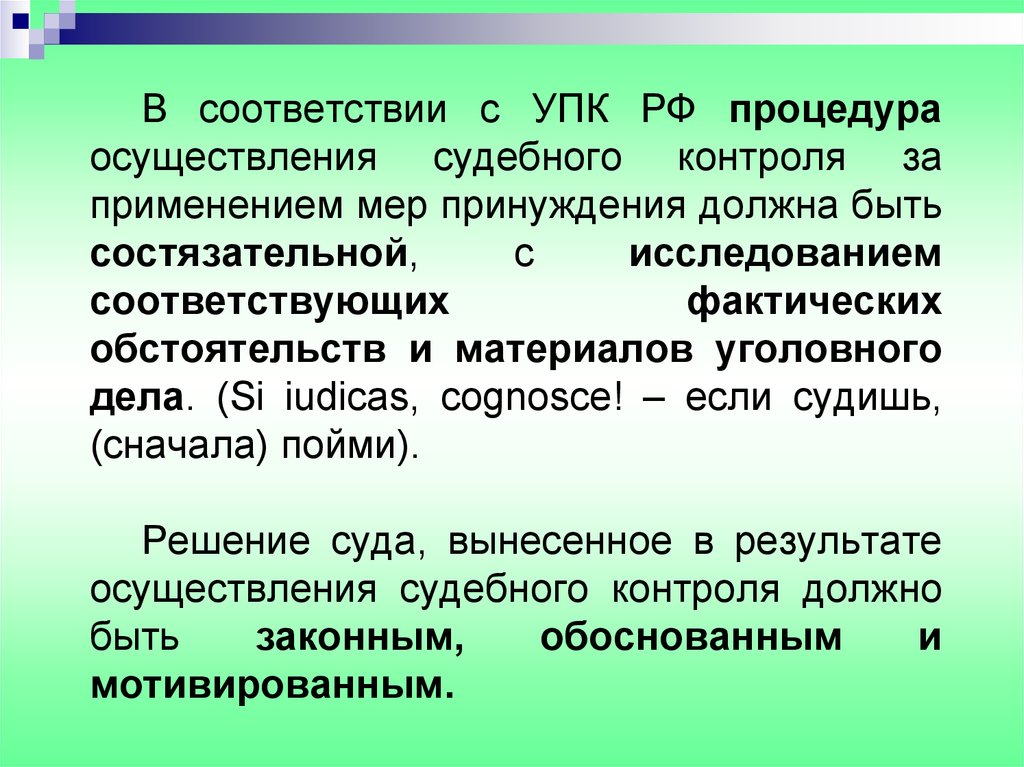 В соответствии с УПК РФ процедура осуществления судебного контроля за применением мер принуждения должна быть состязательной, с исследованием соответствующих фактических обстоятельств и материалов уголовного дела. (Si iudicas, cognosce! – если судишь, (сначала) пойми).

Решение суда, вынесенное в результате осуществления судебного контроля должно быть законным, обоснованным и мотивированным.